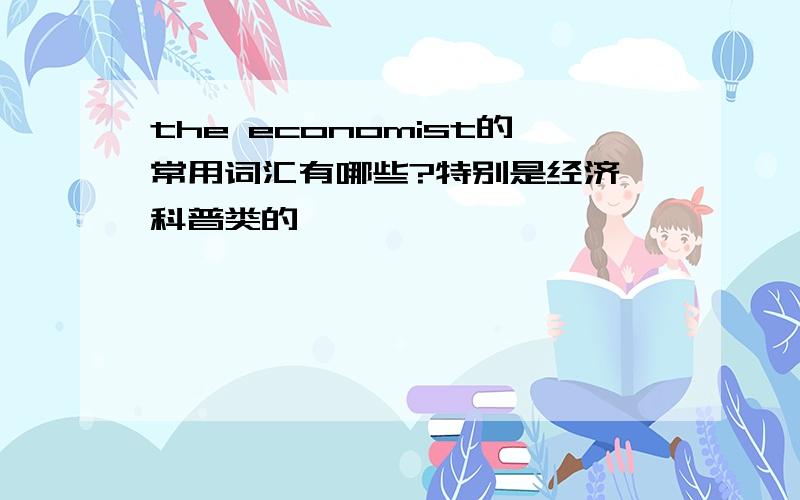 the economist的常用词汇有哪些?特别是经济科普类的